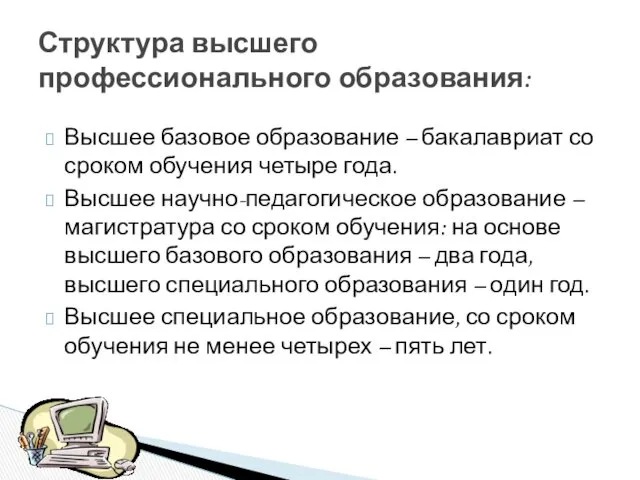 Структура высшего профессионального образования:

Высшее базовое образование – бакалавриат со сроком обучения четыре года.

Высшее научно-педагогическое образование – магистратура со сроком обучения: на основе высшего базового образования – два года, высшего специального образования – один год.

Высшее специальное образование, со сроком обучения не менее четырех – пять лет.